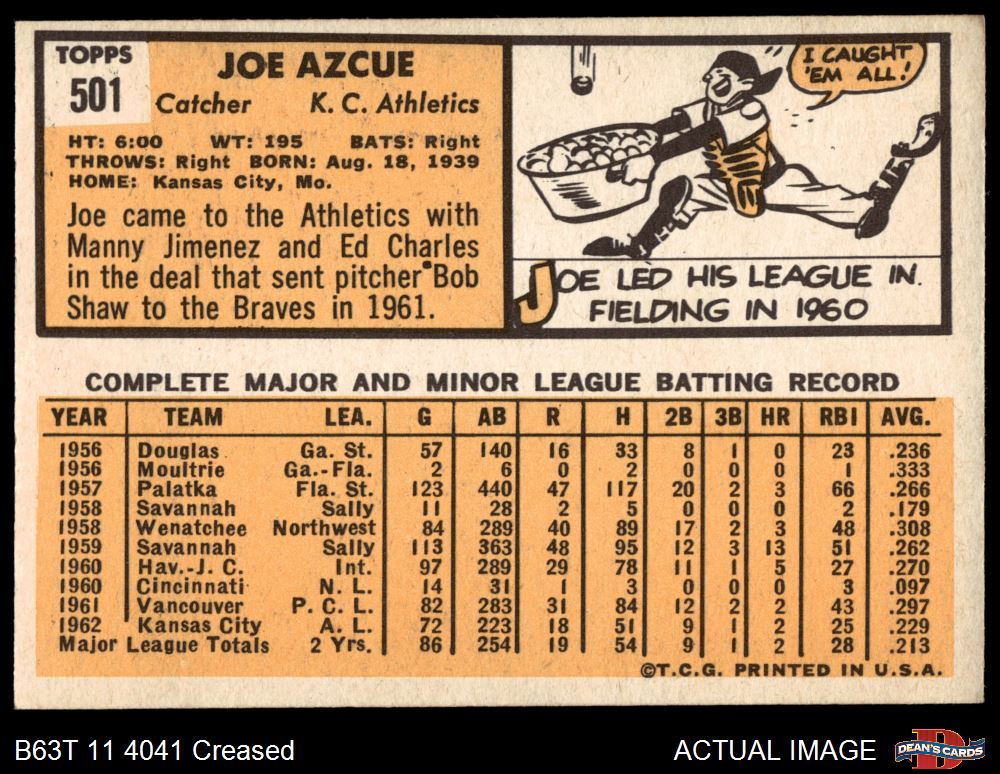 TOPPS
501

JOE AZCUE
Catcher K. C. Athletics

HT: 6:00 WT: 195 BATS: Right
THROWS: Right BORN: Aug. 18, 1939
HOME: Kansas City, Mo.

Joe came to the Athletics with Manny Jimenez and Ed Charles in the deal that sent pitcher Bob Shaw to the Braves in 1961.

I CAUGHT 'EM ALL!

JOE LED HIS LEAGUE IN FIELDING IN 1960

COMPLETE MAJOR AND MINOR LEAGUE BATTING RECORD

| YEAR | TEAM | LEA. | G | AB | R | H | 2B | 3B | HR | RBI | AVG. |
|---|---|---|---|---|---|---|---|---|---|---|---|
| 1956 | Douglas | Ga. St. | 57 | 140 | 16 | 33 | 8 | 1 | 0 | 23 | .236 |
| 1956 | Moultrie | Ga.-Fla. | 2 | 6 | 0 | 2 | 0 | 0 | 0 | 1 | .333 |
| 1957 | Palatka | Fla. St. | 123 | 440 | 47 | 117 | 20 | 2 | 3 | 66 | .266 |
| 1958 | Savannah | Sally | 11 | 28 | 2 | 5 | 0 | 0 | 0 | 2 | .179 |
| 1958 | Wenatchee | Northwest | 84 | 289 | 40 | 89 | 17 | 2 | 3 | 48 | .308 |
| 1959 | Savannah | Sally | 113 | 363 | 48 | 95 | 12 | 3 | 13 | 51 | .262 |
| 1960 | Hav.-J. C. | Int. | 97 | 289 | 29 | 78 | 11 | 1 | 5 | 27 | .270 |
| 1960 | Cincinnati | N. L. | 14 | 31 | 1 | 3 | 0 | 0 | 0 | 3 | .097 |
| 1961 | Vancouver | P. C. L. | 82 | 283 | 31 | 84 | 12 | 2 | 2 | 43 | .297 |
| 1962 | Kansas City | A. L. | 72 | 223 | 18 | 51 | 9 | 1 | 2 | 25 | .229 |
| Major League Totals | | 2 Yrs. | 86 | 254 | 19 | 54 | 9 | 1 | 2 | 28 | .213 |

©T.C.G. PRINTED IN U.S.A.

B63T 11 4041 Creased

ACTUAL IMAGE

DEAN'S CARDS